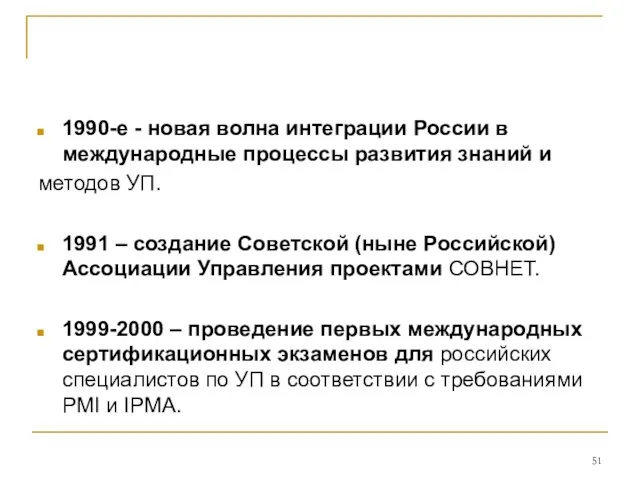 1990-е - новая волна интеграции России в международные процессы развития знаний и методов УП.

1991 – создание Советской (ныне Российской) Ассоциации Управления проектами СОВНЕТ.

1999-2000 – проведение первых международных сертификационных экзаменов для российских специалистов по УП в соответствии с требованиями PMI и IPMA.

51